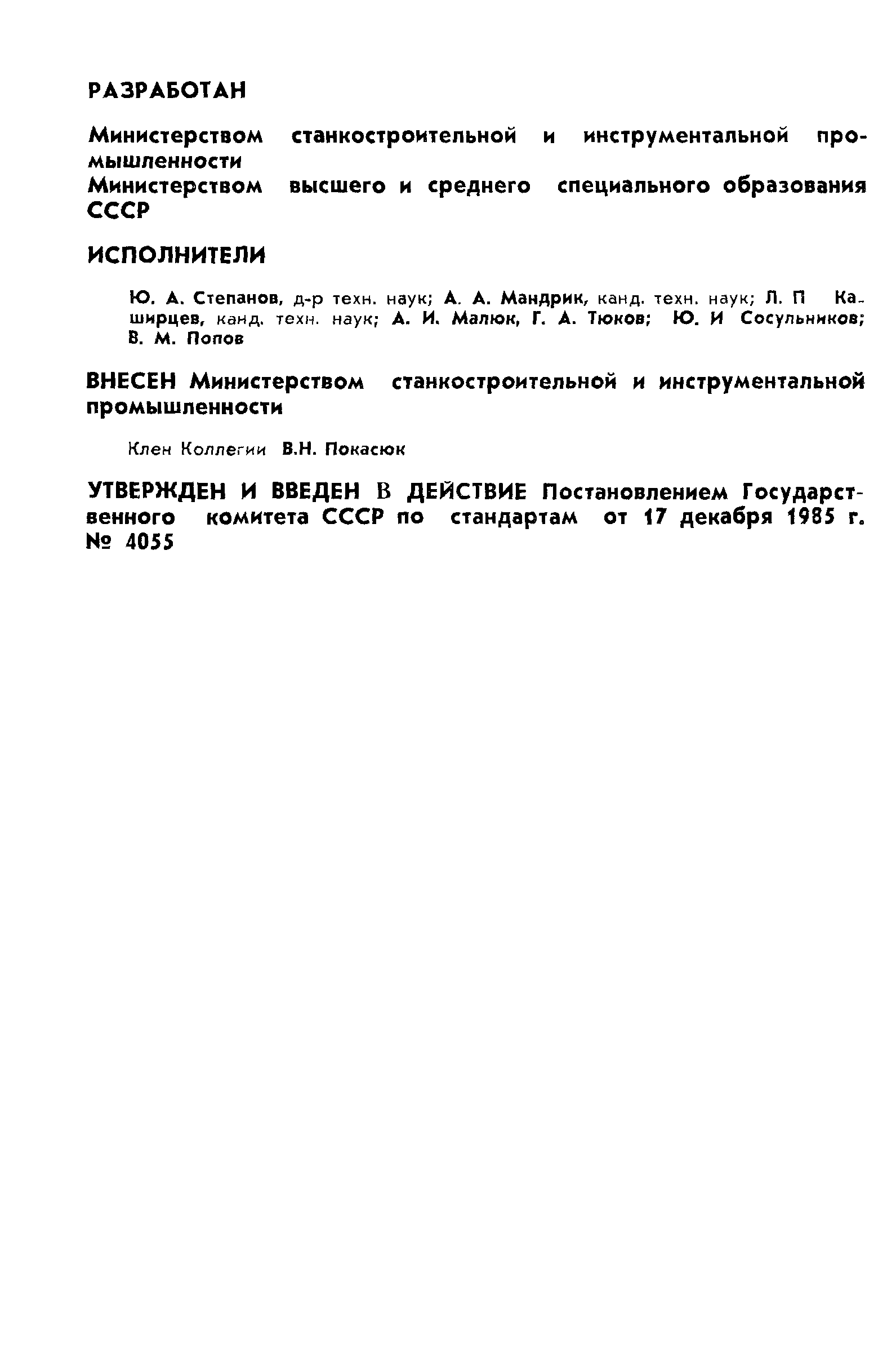 РАЗРАБОТАН

Министерством станкостроительной и инструментальной промышленности
Министерством высшего и среднего специального образования СССР

ИСПОЛНИТЕЛИ

Ю. А. Степанов, д-р техн. наук; А. А. Мандрик, канд. техн. наук; Л. П Каширцев, канд. техн. наук; А. И. Малюк, Г. А. Тюков; Ю. И Сосульников; В. М. Попов

ВНЕСЕН Министерством станкостроительной и инструментальной промышленности

Клен Коллегии В.Н. Покасюк

УТВЕРЖДЕН И ВВЕДЕН В ДЕЙСТВИЕ Постановлением Государственного комитета СССР по стандартам от 17 декабря 1985 г. № 4055